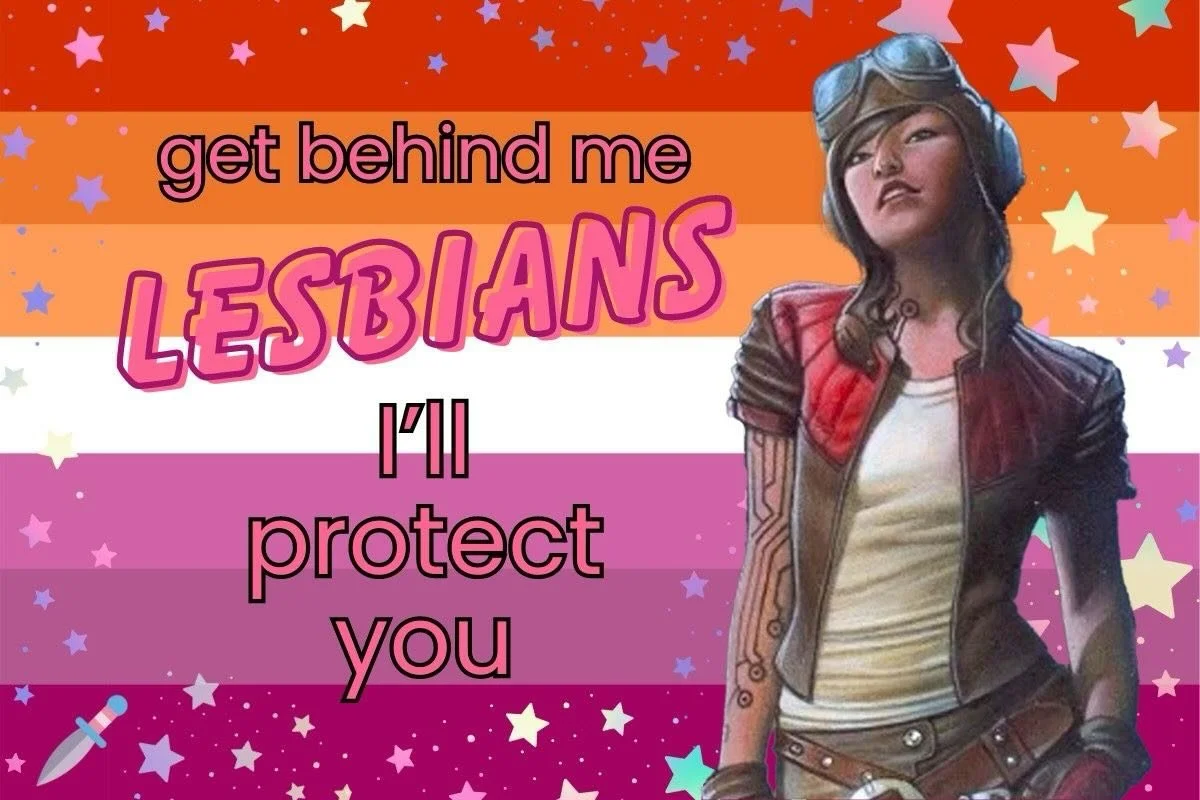 get behind me
LESBIANS
I'll
protect
you